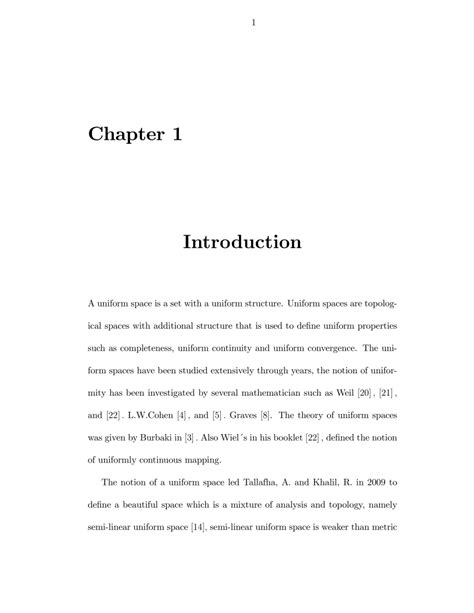 1

Chapter 1

Introduction

A uniform space is a set with a uniform structure. Uniform spaces are topological spaces with additional structure that is used to define uniform properties such as completeness, uniform continuity and uniform convergence. The uniform spaces have been studied extensively through years, the notion of uniformity has been investigated by several mathematician such as Weil [20], [21], and [22]. L.W.Cohen [4], and [5]. Graves [8]. The theory of uniform spaces was given by Burbaki in [3]. Also Wiel´s in his booklet [22], defined the notion of uniformly continuous mapping.

The notion of a uniform space led Tallafha, A. and Khalil, R. in 2009 to define a beautiful space which is a mixture of analysis and topology, namely semi-linear uniform space [14], semi-linear uniform space is weaker than metric